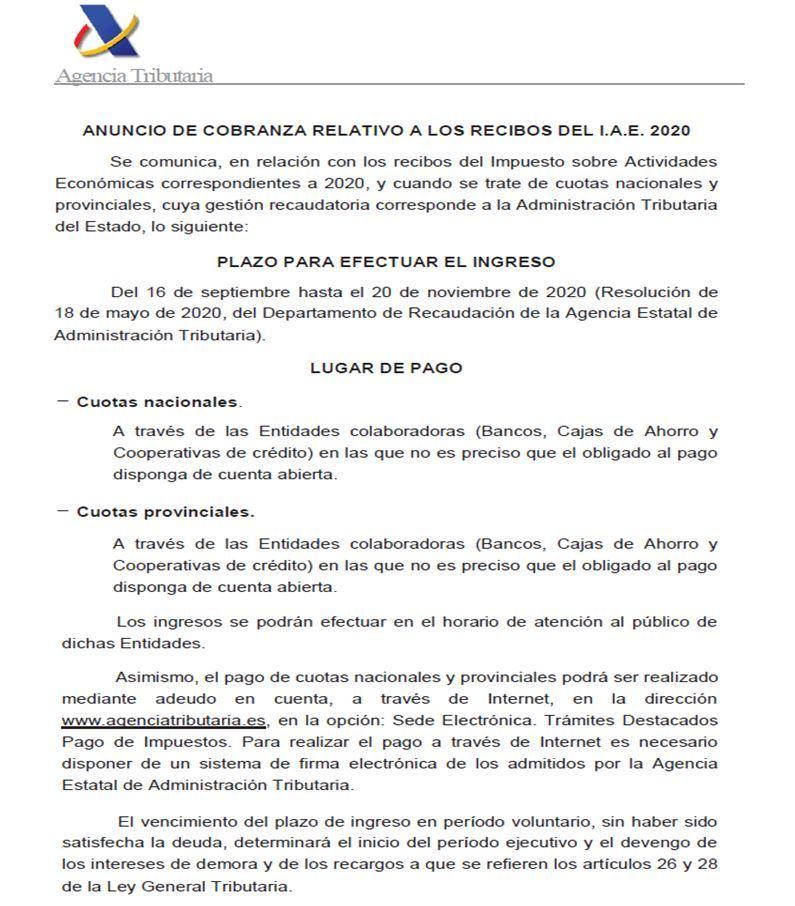 Agencia Tributaria

ANUNCIO DE COBRANZA RELATIVO A LOS RECIBOS DEL I.A.E. 2020

Se comunica, en relación con los recibos del Impuesto sobre Actividades Económicas correspondientes a 2020, y cuando se trate de cuotas nacionales y provinciales, cuya gestión recaudatoria corresponde a la Administración Tributaria del Estado, lo siguiente:

PLAZO PARA EFECTUAR EL INGRESO

Del 16 de septiembre hasta el 20 de noviembre de 2020 (Resolución de 18 de mayo de 2020, del Departamento de Recaudación de la Agencia Estatal de Administración Tributaria).

LUGAR DE PAGO

– Cuotas nacionales.

A través de las Entidades colaboradoras (Bancos, Cajas de Ahorro y Cooperativas de crédito) en las que no es preciso que el obligado al pago disponga de cuenta abierta.

– Cuotas provinciales.

A través de las Entidades colaboradoras (Bancos, Cajas de Ahorro y Cooperativas de crédito) en las que no es preciso que el obligado al pago disponga de cuenta abierta.

Los ingresos se podrán efectuar en el horario de atención al público de dichas Entidades.

Asimismo, el pago de cuotas nacionales y provinciales podrá ser realizado mediante adeudo en cuenta, a través de Internet, en la dirección www.agenciatributaria.es, en la opción: Sede Electrónica. Trámites Destacados Pago de Impuestos. Para realizar el pago a través de Internet es necesario disponer de un sistema de firma electrónica de los admitidos por la Agencia Estatal de Administración Tributaria.

El vencimiento del plazo de ingreso en período voluntario, sin haber sido satisfecha la deuda, determinará el inicio del período ejecutivo y el devengo de los intereses de demora y de los recargos a que se refieren los artículos 26 y 28 de la Ley General Tributaria.